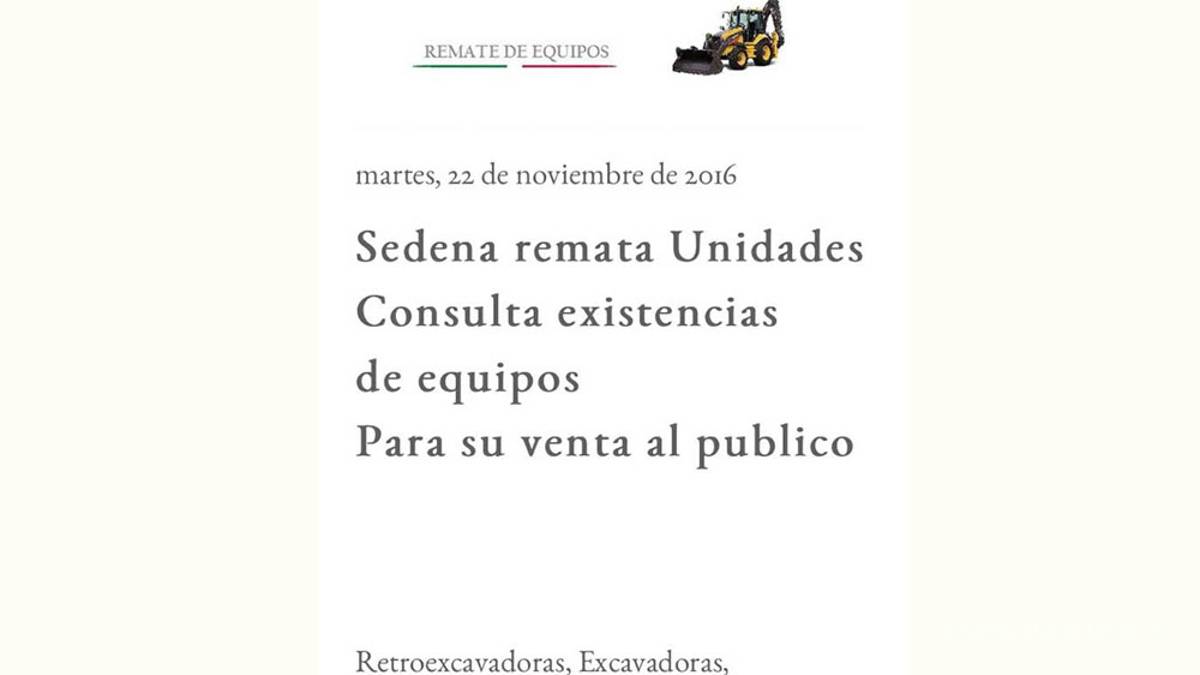 REMATE DE EQUIPOS

martes, 22 de noviembre de 2016

Sedena remata Unidades
Consulta existencias
de equipos
Para su venta al publico

Retroexcavadoras, Excavadoras,